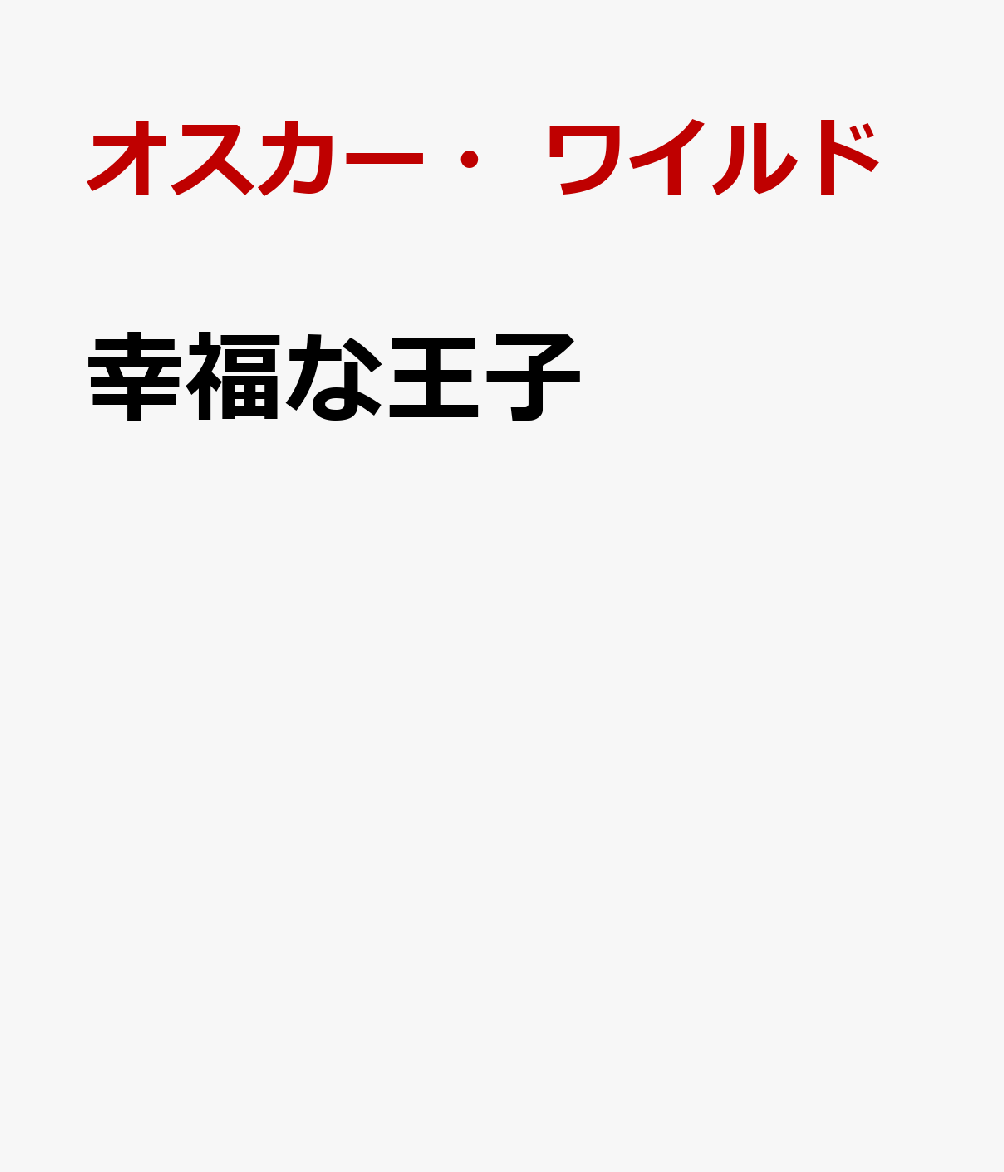 オスカー・ ワイルド

幸福な王子